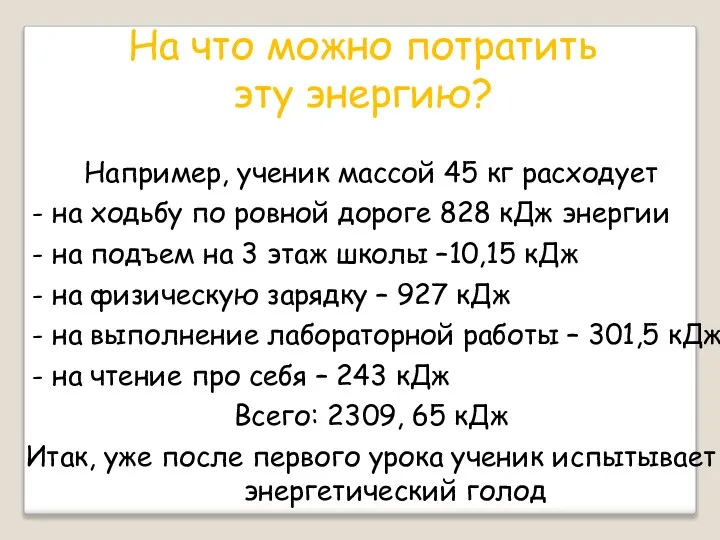 На что можно потратить эту энергию?

Например, ученик массой 45 кг расходует
- на ходьбу по ровной дороге 828 кДж энергии
- на подъем на 3 этаж школы –10,15 кДж
- на физическую зарядку – 927 кДж
- на выполнение лабораторной работы – 301,5 кДж
- на чтение про себя – 243 кДж
Всего: 2309, 65 кДж

Итак, уже после первого урока ученик испытывает энергетический голод